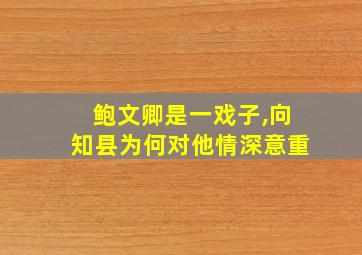 鲍文卿是一戏子,向知县为何对他情深意重